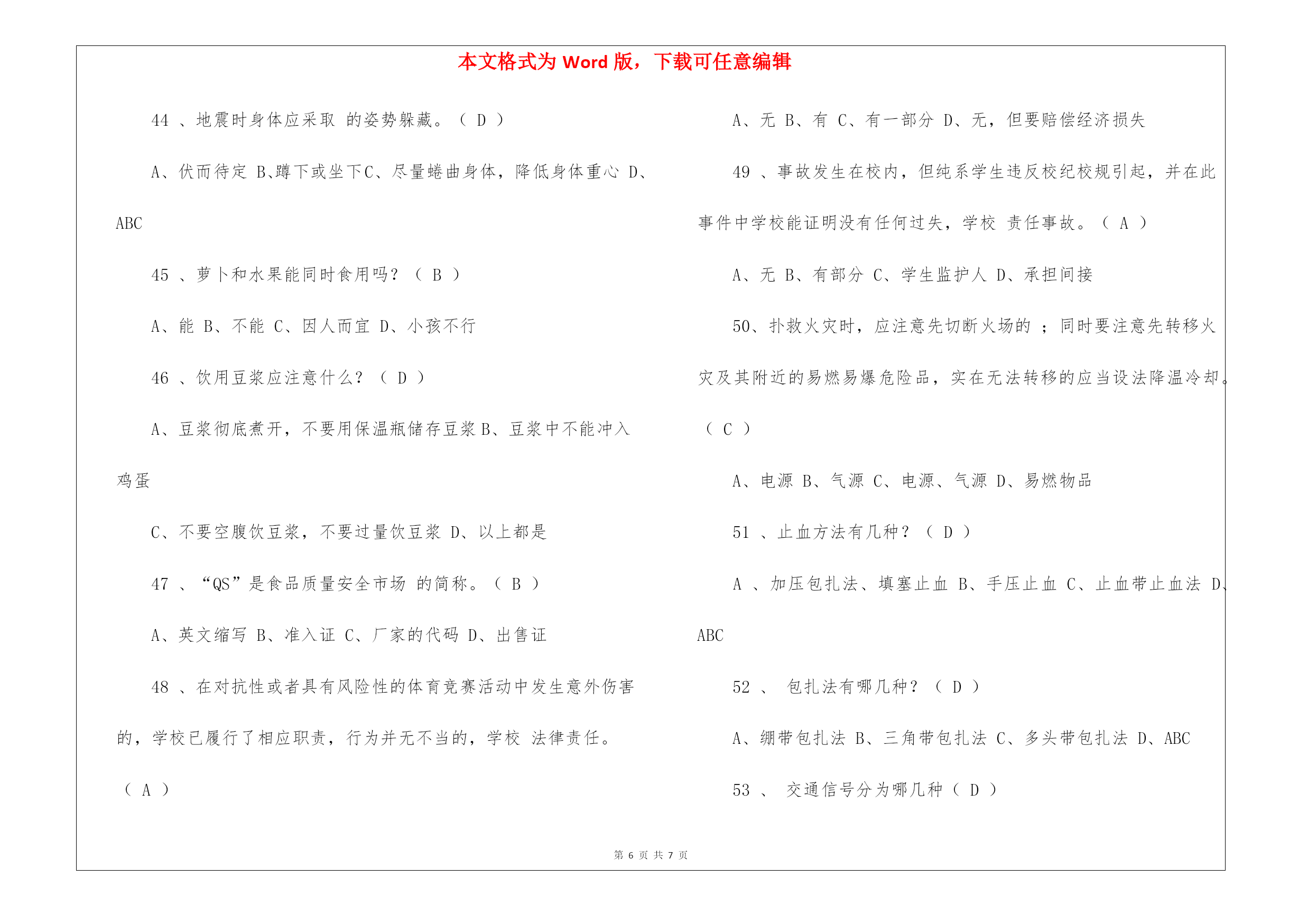 本文格式为 Word 版，下载可任意编辑

44 、地震时身体应采取 的姿势躲藏。（ D ）

A、伏而待定 B、蹲下或坐下C、尽量蜷曲身体，降低身体重心 D、ABC

45 、萝卜和水果能同时食用吗？（ B ）

A、能 B、不能 C、因人而宜 D、小孩不行

46 、饮用豆浆应注意什么？（ D ）

A、豆浆彻底煮开，不要用保温瓶储存豆浆 B、豆浆中不能冲入鸡蛋

C、不要空腹饮豆浆，不要过量饮豆浆 D、以上都是

47 、“QS”是食品质量安全市场 的简称。（ B ）

A、英文缩写 B、准入证 C、厂家的代码 D、出售证

48 、在对抗性或者具有风险性的体育竞赛活动中发生意外伤害的，学校已履行了相应职责，行为并无不当的，学校 法律责任。（ A ）

A、无 B、有 C、有一部分 D、无，但要赔偿经济损失

49 、事故发生在校内，但纯系学生违反校纪校规引起，并在此事件中学校能证明没有任何过失，学校 责任事故。（ A ）

A、无 B、有部分 C、学生监护人 D、承担间接

50、扑救火灾时，应注意先切断火场的 ；同时要注意先转移火灾及其附近的易燃易爆危险品，实在无法转移的应当设法降温冷却。（ C ）

A、电源 B、气源 C、电源、气源 D、易燃物品

51 、止血方法有几种？（ D ）

A 、加压包扎法、填塞止血 B、手压止血 C、止血带止血法 D、ABC

52 、 包扎法有哪几种？（ D ）

A、绷带包扎法 B、三角带包扎法 C、多头带包扎法 D、ABC

53 、 交通信号分为哪几种（ D ）

第 6 页 共 7 页